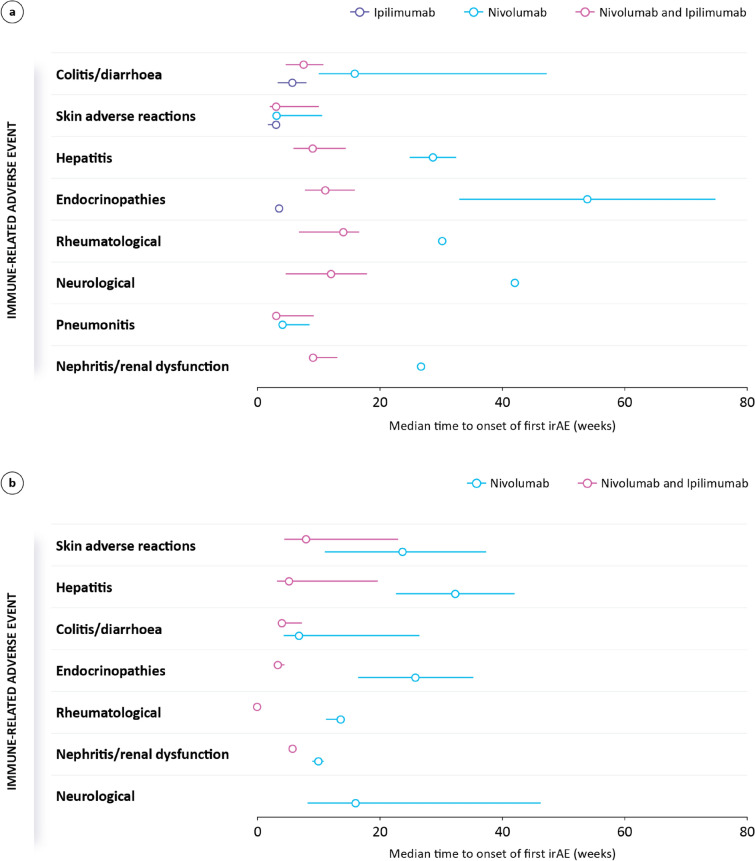 a

Ipilimumab Nivolumab Nivolumab and Ipilimumab

IMMUNE-RELATED ADVERSE EVENT

Colitis/diarrhoea
Skin adverse reactions
Hepatitis
Endocrinopathies
Rheumatological
Neurological
Pneumonitis
Nephritis/renal dysfunction

0 20 40 60 80

Median time to onset of first irAE (weeks)

b

Nivolumab Nivolumab and Ipilimumab

IMMUNE-RELATED ADVERSE EVENT

Skin adverse reactions
Hepatitis
Colitis/diarrhoea
Endocrinopathies
Rheumatological
Nephritis/renal dysfunction
Neurological

0 20 40 60 80

Median time to onset of first irAE (weeks)